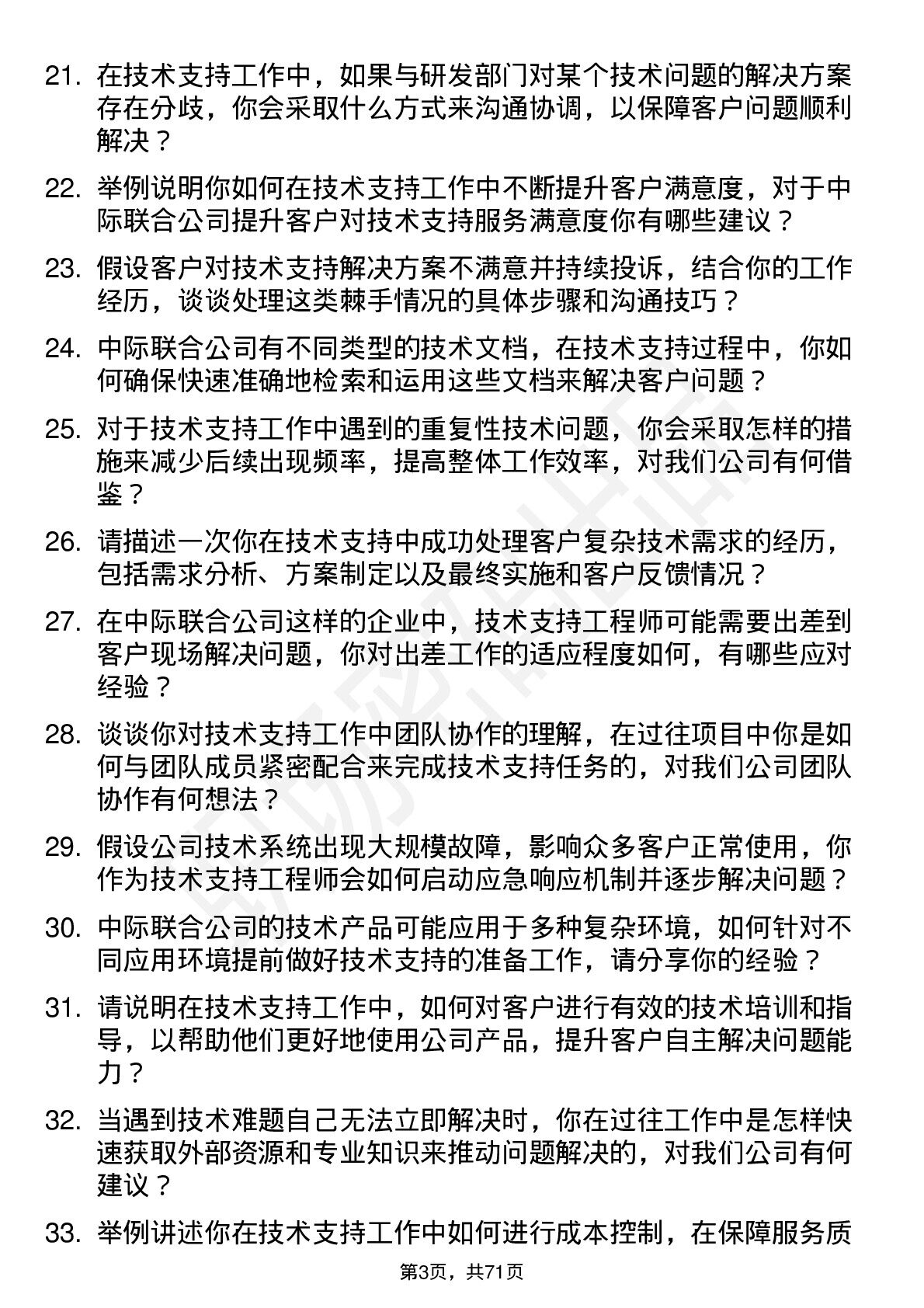 21. 在技术支持工作中，如果与研发部门对某个技术问题的解决方案存在分歧，你会采取什么方式来沟通协调，以保障客户问题顺利解决？

22. 举例说明你如何在技术支持工作中不断提升客户满意度，对于中际联合公司提升客户对技术支持服务满意度你有哪些建议？

23. 假设客户对技术支持解决方案不满意并持续投诉，结合你的工作经历，谈谈处理这类棘手情况的具体步骤和沟通技巧？

24. 中际联合公司有不同类型的技术文档，在技术支持过程中，你如何确保快速准确地检索和运用这些文档来解决客户问题？

25. 对于技术支持工作中遇到的重复性技术问题，你会采取怎样的措施来减少后续出现频率，提高整体工作效率，对我们公司有何借鉴？

26. 请描述一次你在技术支持中成功处理客户复杂技术需求的经历，包括需求分析、方案制定以及最终实施和客户反馈情况？

27. 在中际联合公司这样的企业中，技术支持工程师可能需要出差到客户现场解决问题，你对出差工作的适应程度如何，有哪些应对经验？

28. 谈谈你对技术支持工作中团队协作的理解，在过往项目中你是如何与团队成员紧密配合来完成技术支持任务的，对我们公司团队协作有何想法？

29. 假设公司技术系统出现大规模故障，影响众多客户正常使用，你作为技术支持工程师会如何启动应急响应机制并逐步解决问题？

30. 中际联合公司的技术产品可能应用于多种复杂环境，如何针对不同应用环境提前做好技术支持的准备工作，请分享你的经验？

31. 请说明在技术支持工作中，如何对客户进行有效的技术培训和指导，以帮助他们更好地使用公司产品，提升客户自主解决问题能力？

32. 当遇到技术难题自己无法立即解决时，你在过往工作中是怎样快速获取外部资源和专业知识来推动问题解决的，对我们公司有何建议？

33. 举例讲述你在技术支持工作中如何进行成本控制，在保障服务质

第3页，共71页